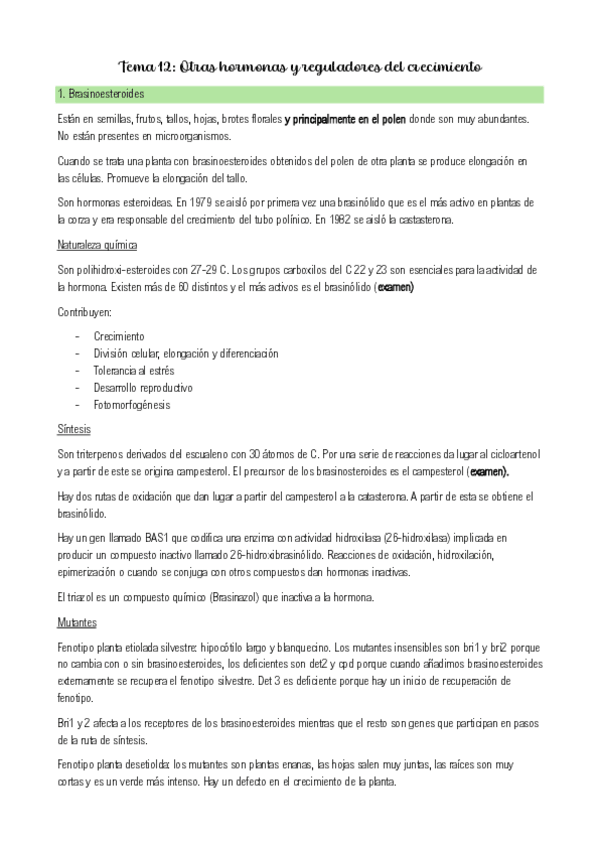 Tema 12: Otras hormonas y reguladores del crecimiento

1. Brasinoesteroides

Están en semillas, frutos, tallos, hojas, brotes florales y principalmente en el polen donde son muy abundantes. No están presentes en microorganismos.

Cuando se trata una planta con brasinoesteroides obtenidos del polen de otra planta se produce elongación en las células. Promueve la elongación del tallo.

Son hormonas esteroideas. En 1979 se aisló por primera vez una brasinólido que es el más activo en plantas de la corza y era responsable del crecimiento del tubo polínico. En 1982 se aisló la castasterona.

Naturaleza química

Son polihidroxi-esteroides con 27-29 C. Los grupos carboxilos del C 22 y 23 son esenciales para la actividad de la hormona. Existen más de 60 distintos y el más activos es el brasinólido (examen)

Contribuyen:

- Crecimiento
- División celular, elongación y diferenciación
- Tolerancia al estrés
- Desarrollo reproductivo
- Fotomorfogénesis

Síntesis

Son triterpenos derivados del escualeno con 30 átomos de C. Por una serie de reacciones da lugar al cicloartenol y a partir de este se origina campesterol. El precursor de los brasinosteroides es el campesterol (examen).

Hay dos rutas de oxidación que dan lugar a partir del campesterol a la catasterona. A partir de esta se obtiene el brasinólido.

Hay un gen llamado BAS1 que codifica una enzima con actividad hidroxilasa (26-hidroxilasa) implicada en producir un compuesto inactivo llamado 26-hidroxibrasinólido. Reacciones de oxidación, hidroxilación, epimerización o cuando se conjuga con otros compuestos dan hormonas inactivas.

El triazol es un compuesto químico (Brasinazol) que inactiva a la hormona.

Mutantes

Fenotipo planta etiolada silvestre: hipocótilo largo y blanquecino. Los mutantes insensibles son bri1 y bri2 porque no cambia con o sin brasinoesteroides, los deficientes son det2 y cpd porque cuando añadimos brasinoesteroides externamente se recupera el fenotipo silvestre. Det 3 es deficiente porque hay un inicio de recuperación de fenotipo.

Bri1 y 2 afecta a los receptores de los brasinoesteroides mientras que el resto son genes que participan en pasos de la ruta de síntesis.

Fenotipo planta desetiolda: los mutantes son plantas enanas, las hojas salen muy juntas, las raíces son muy cortas y es un verde más intenso. Hay un defecto en el crecimiento de la planta.